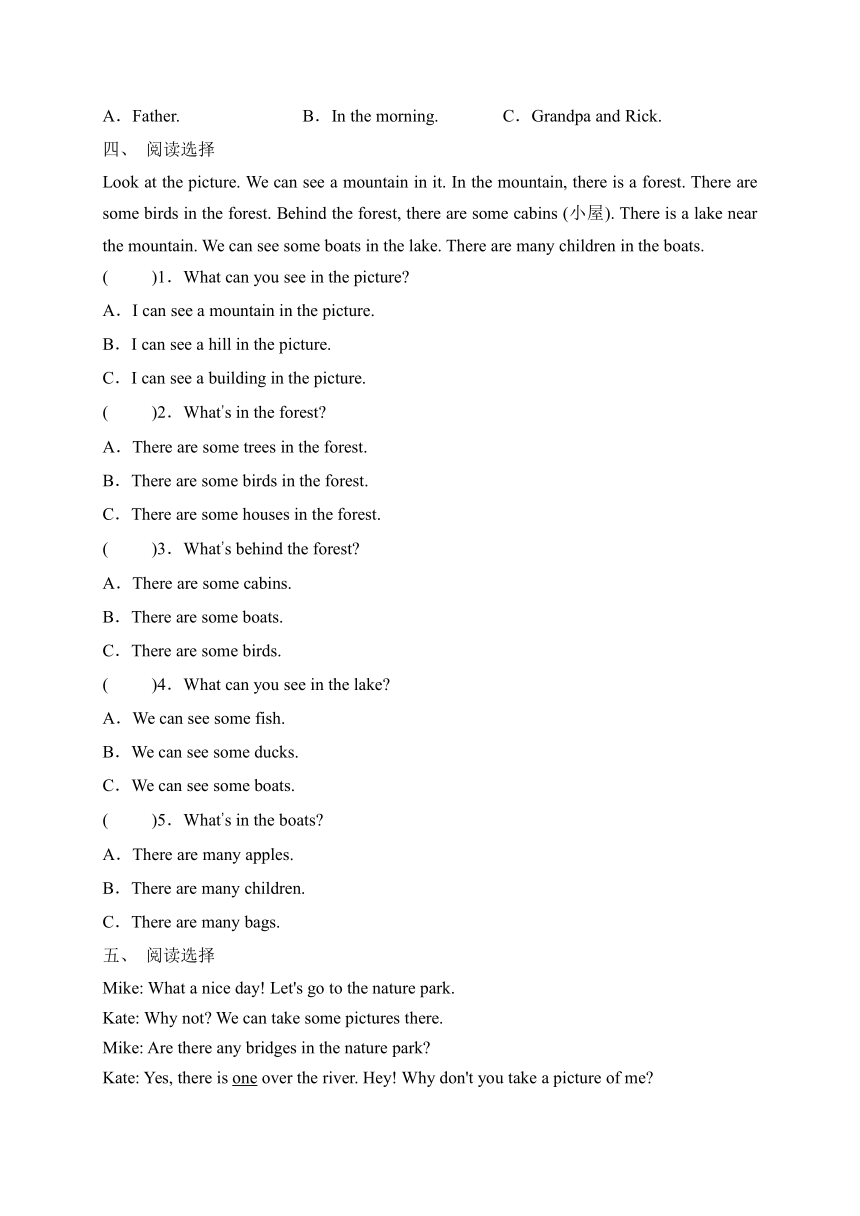 A．Father.　　B．In the morning.　　C．Grandpa and Rick.

四、 阅读选择

Look at the picture. We can see a mountain in it. In the mountain, there is a forest. There are some birds in the forest. Behind the forest, there are some cabins (小屋). There is a lake near the mountain. We can see some boats in the lake. There are many children in the boats.

(　　)1．What can you see in the picture?

A．I can see a mountain in the picture.

B．I can see a hill in the picture.

C．I can see a building in the picture.

(　　)2．What's in the forest?

A．There are some trees in the forest.

B．There are some birds in the forest.

C．There are some houses in the forest.

(　　)3．What's behind the forest?

A．There are some cabins.

B．There are some boats.

C．There are some birds.

(　　)4．What can you see in the lake?

A．We can see some fish.

B．We can see some ducks.

C．We can see some boats.

(　　)5．What's in the boats?

A．There are many apples.

B．There are many children.

C．There are many bags.

五、 阅读选择

Mike: What a nice day! Let's go to the nature park.

Kate: Why not? We can take some pictures there.

Mike: Are there any bridges in the nature park?

Kate: Yes, there is one over the river. Hey! Why don't you take a picture of me?